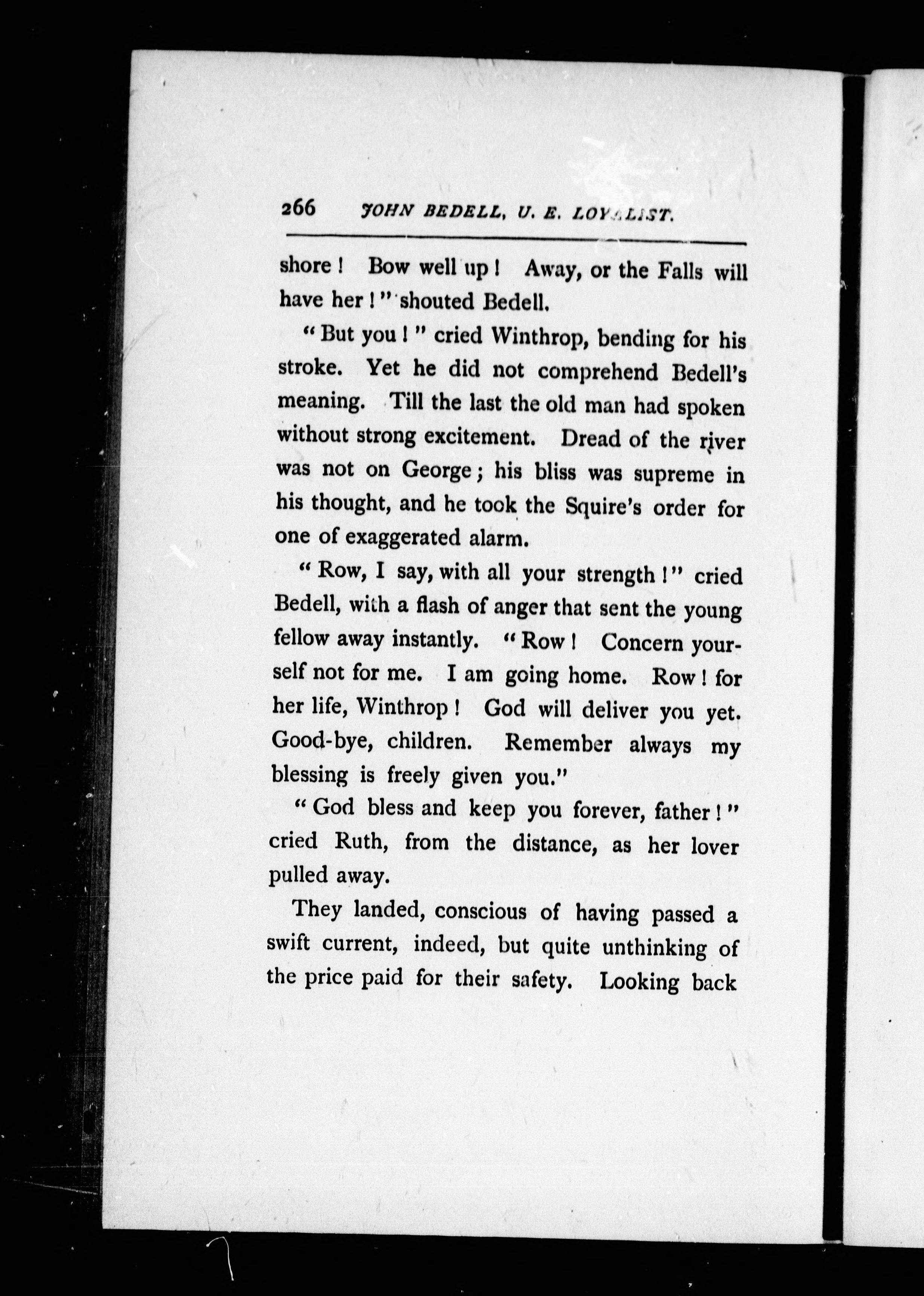 266 JOHN BEDELL, U. E. LOYALIST.

shore! Bow well up! Away, or the Falls will have her!" shouted Bedell.

"But you!" cried Winthrop, bending for his stroke. Yet he did not comprehend Bedell's meaning. Till the last the old man had spoken without strong excitement. Dread of the river was not on George; his bliss was supreme in his thought, and he took the Squire's order for one of exaggerated alarm.

"Row, I say, with all your strength!" cried Bedell, with a flash of anger that sent the young fellow away instantly. "Row! Concern yourself not for me. I am going home. Row! for her life, Winthrop! God will deliver you yet. Good-bye, children. Remember always my blessing is freely given you."

"God bless and keep you forever, father!" cried Ruth, from the distance, as her lover pulled away.

They landed, conscious of having passed a swift current, indeed, but quite unthinking of the price paid for their safety. Looking back